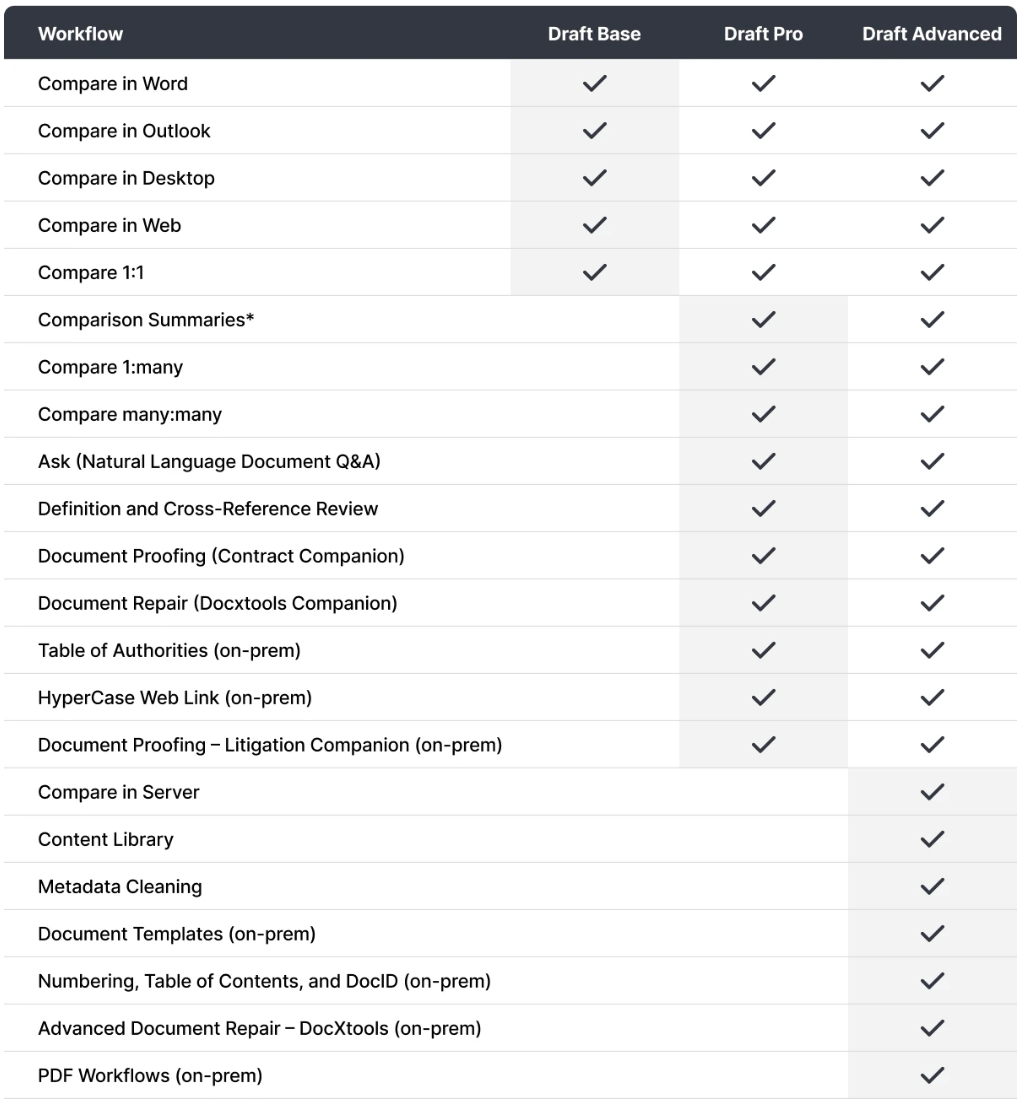 | Workflow | Draft Base | Draft Pro | Draft Advanced |
|---|---|---|---|
| Compare in Word | ✓ | ✓ | ✓ |
| Compare in Outlook | ✓ | ✓ | ✓ |
| Compare in Desktop | ✓ | ✓ | ✓ |
| Compare in Web | ✓ | ✓ | ✓ |
| Compare 1:1 | ✓ | ✓ | ✓ |
| Comparison Summaries* | | ✓ | ✓ |
| Compare 1:many | | ✓ | ✓ |
| Compare many:many | | ✓ | ✓ |
| Ask (Natural Language Document Q&A) | | ✓ | ✓ |
| Definition and Cross-Reference Review | | ✓ | ✓ |
| Document Proofing (Contract Companion) | | ✓ | ✓ |
| Document Repair (Docxtools Companion) | | ✓ | ✓ |
| Table of Authorities (on-prem) | | ✓ | ✓ |
| HyperCase Web Link (on-prem) | | ✓ | ✓ |
| Document Proofing – Litigation Companion (on-prem) | | ✓ | ✓ |
| Compare in Server | | | ✓ |
| Content Library | | | ✓ |
| Metadata Cleaning | | | ✓ |
| Document Templates (on-prem) | | | ✓ |
| Numbering, Table of Contents, and DocID (on-prem) | | | ✓ |
| Advanced Document Repair – DocXtools (on-prem) | | | ✓ |
| PDF Workflows (on-prem) | | | ✓ |